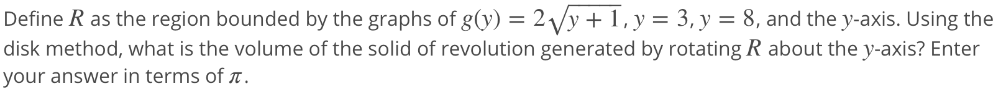 Define $R$ as the region bounded by the graphs of $g(y) = 2\sqrt{y+1}$, $y = 3$, $y = 8$, and the $y$-axis. Using the disk method, what is the volume of the solid of revolution generated by rotating $R$ about the $y$-axis? Enter your answer in terms of $\pi$.